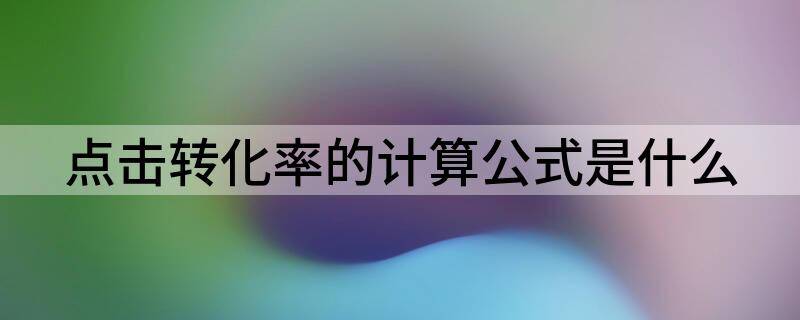 点击转化率的计算公式是什么